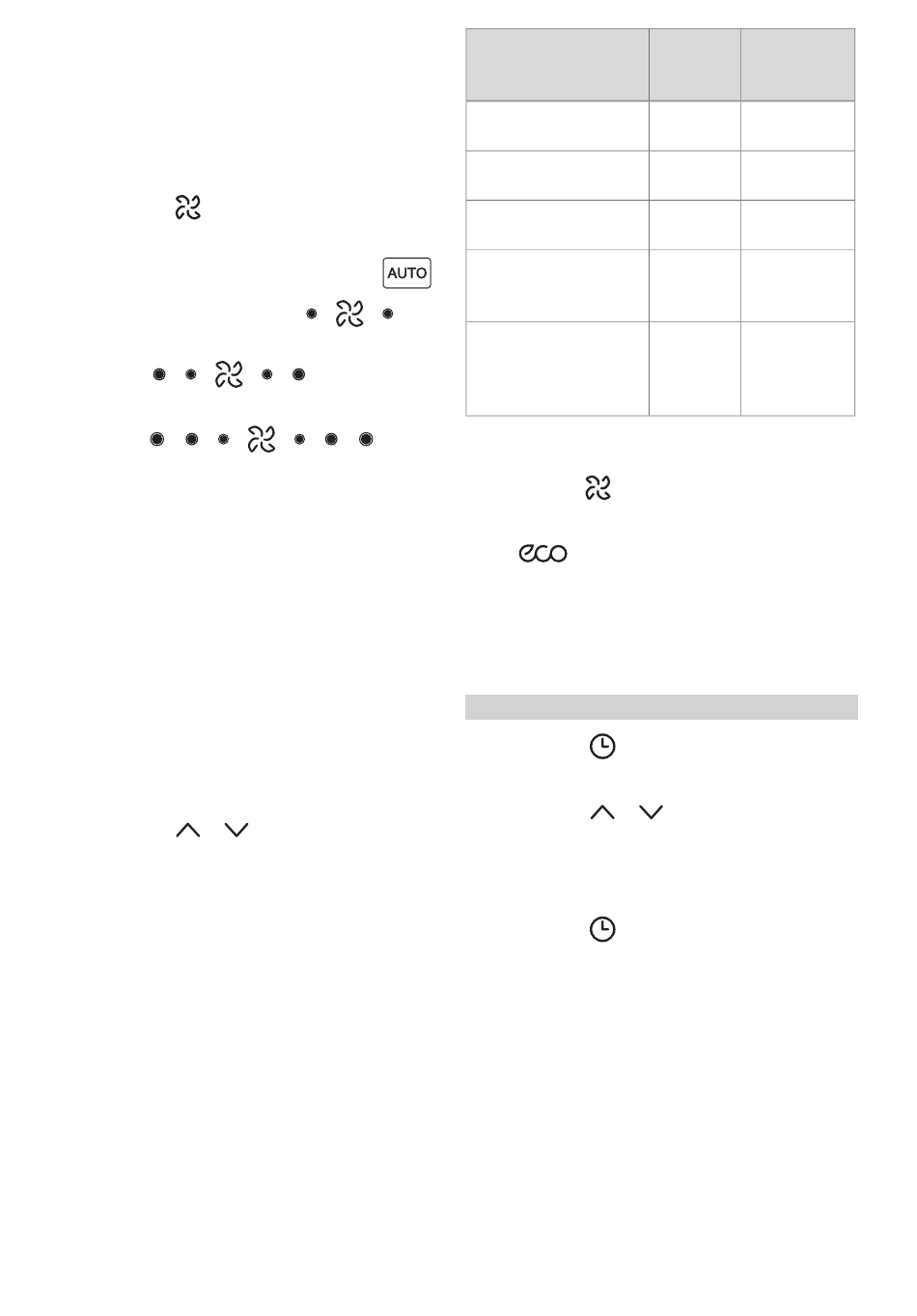 AUTO

eco